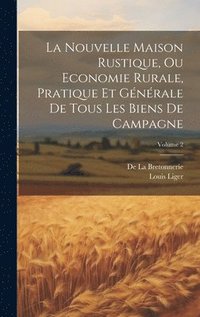 La Nouvelle Maison Rustique, Ou Economie Rurale, Pratique Et Générale De Tous Les Biens De Campagne

Volume 2

De La Bretonnerie
Louis Liger